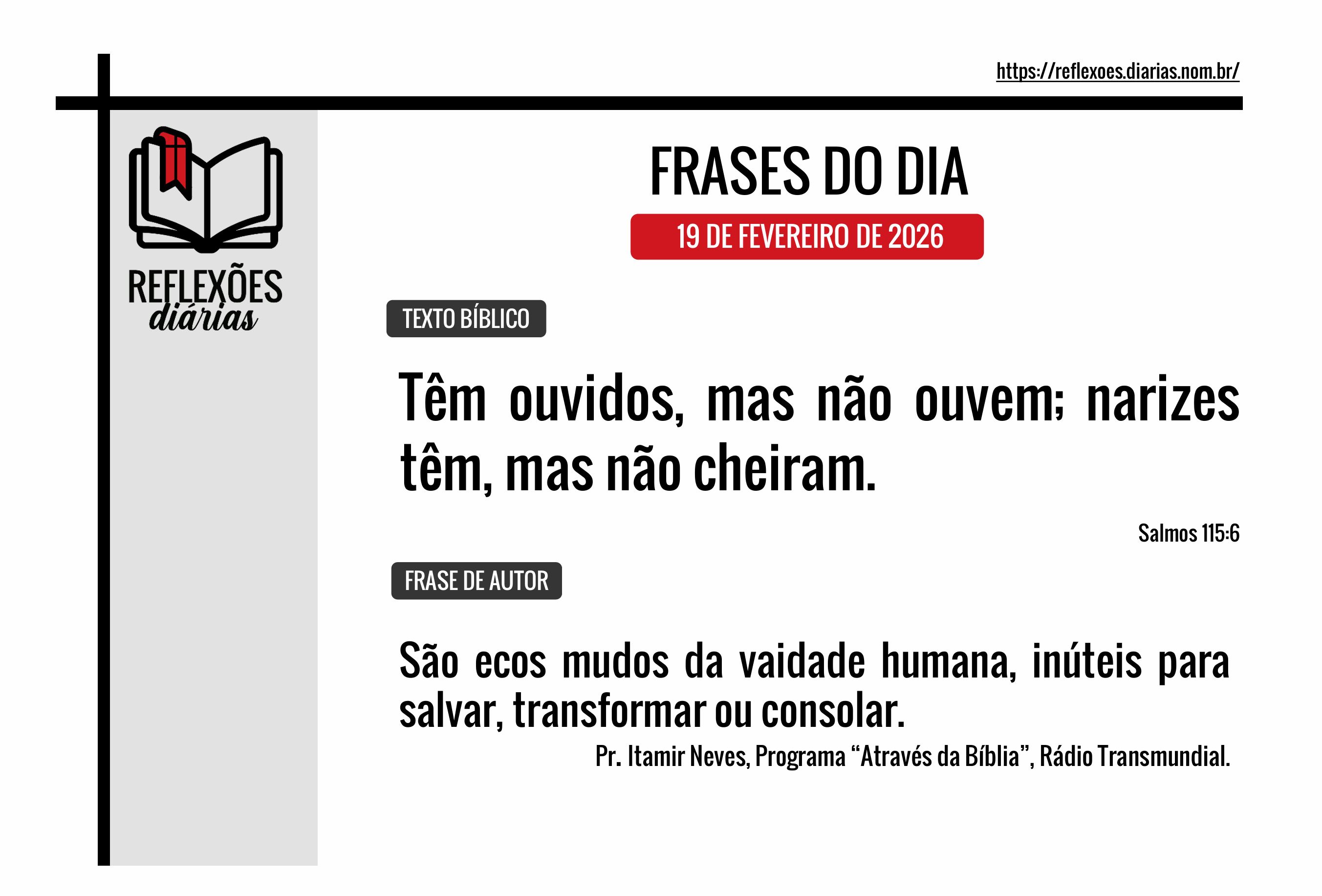 https://reflexoes.diarias.nom.br/

REFLEXÕES
diárias

FRASES DO DIA

19 DE FEVEREIRO DE 2026

TEXTO BÍBLICO

Têm ouvidos, mas não ouvem; narizes têm, mas não cheiram.

Salmos 115:6

FRASE DE AUTOR

São ecos mudos da vaidade humana, inúteis para salvar, transformar ou consolar.

Pr. Itamir Neves, Programa "Através da Bíblia", Rádio Transmundial.